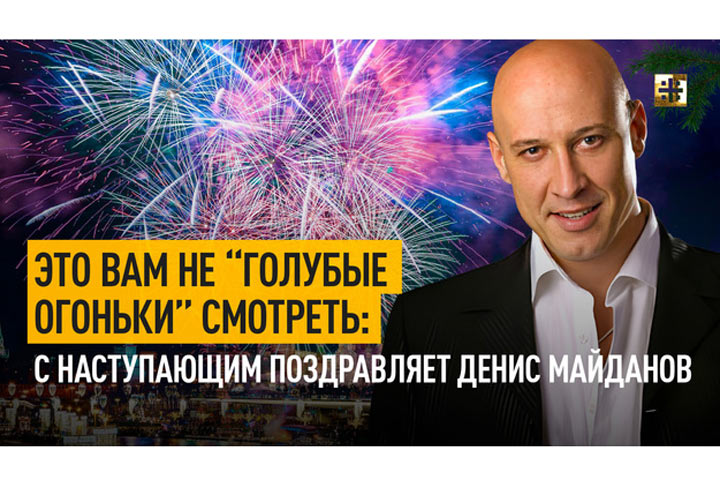 ЭТО ВАМ НЕ "ГОЛУБЫЕ ОГОНЬКИ" СМОТРЕТЬ:
С НАСТУПАЮЩИМ ПОЗДРАВЛЯЕТ ДЕНИС МАЙДАНОВ